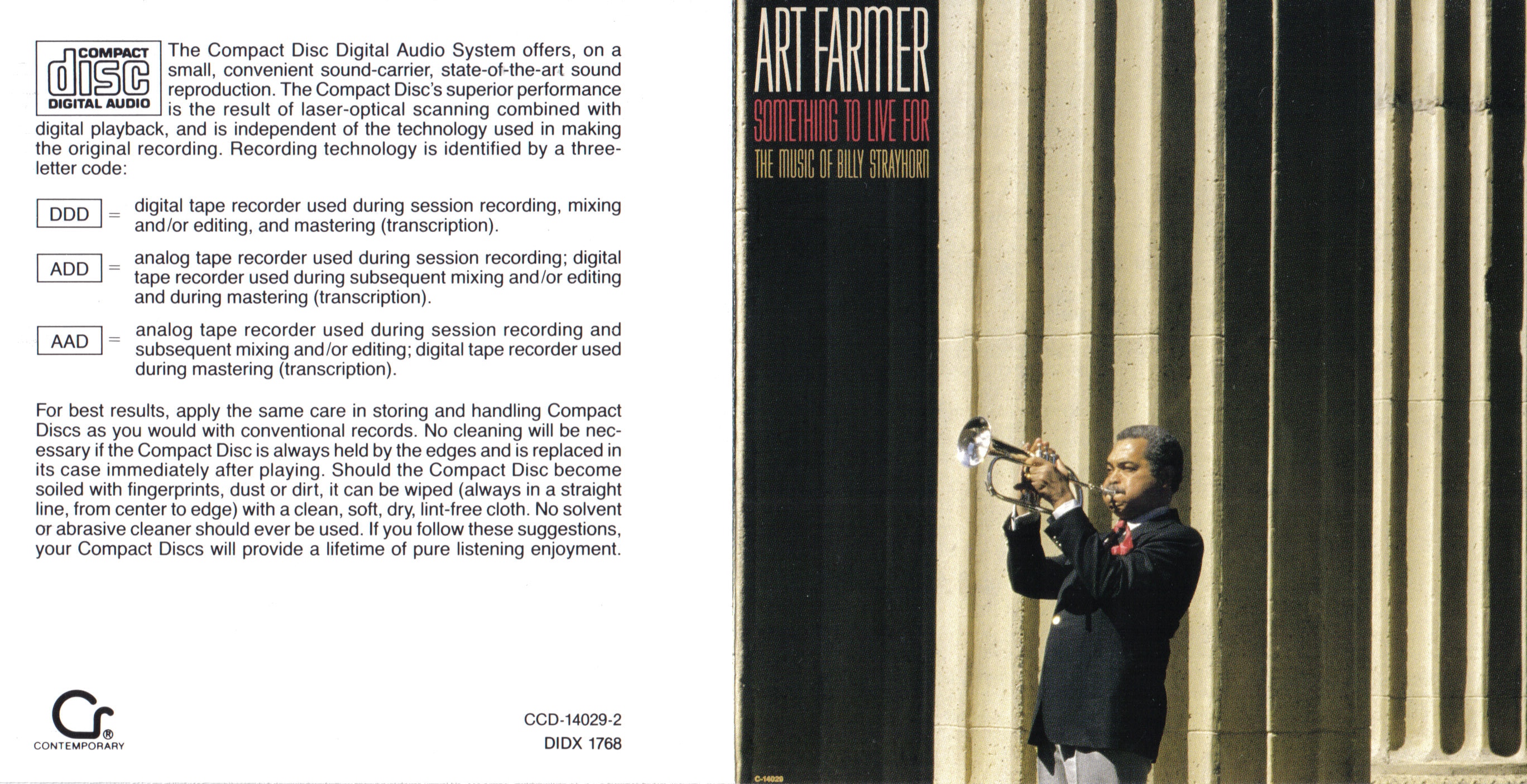 COMPACT
disc
DIGITAL AUDIO

The Compact Disc Digital Audio System offers, on a small, convenient sound-carrier, state-of-the-art sound reproduction. The Compact Disc's superior performance is the result of laser-optical scanning combined with digital playback, and is independent of the technology used in making the original recording. Recording technology is identified by a three-letter code:

DDD = digital tape recorder used during session recording, mixing and/or editing, and mastering (transcription).

ADD = analog tape recorder used during session recording; digital tape recorder used during subsequent mixing and/or editing and during mastering (transcription).

AAD = analog tape recorder used during session recording and subsequent mixing and/or editing; digital tape recorder used during mastering (transcription).

For best results, apply the same care in storing and handling Compact Discs as you would with conventional records. No cleaning will be necessary if the Compact Disc is always held by the edges and is replaced in its case immediately after playing. Should the Compact Disc become soiled with fingerprints, dust or dirt, it can be wiped (always in a straight line, from center to edge) with a clean, soft, dry, lint-free cloth. No solvent or abrasive cleaner should ever be used. If you follow these suggestions, your Compact Discs will provide a lifetime of pure listening enjoyment.

CONTEMPORARY

CCD-14029-2
DIDX 1768

ART FARMER
SOMETHING TO LIVE FOR
THE MUSIC OF BILLY STRAYHORN

C-14029